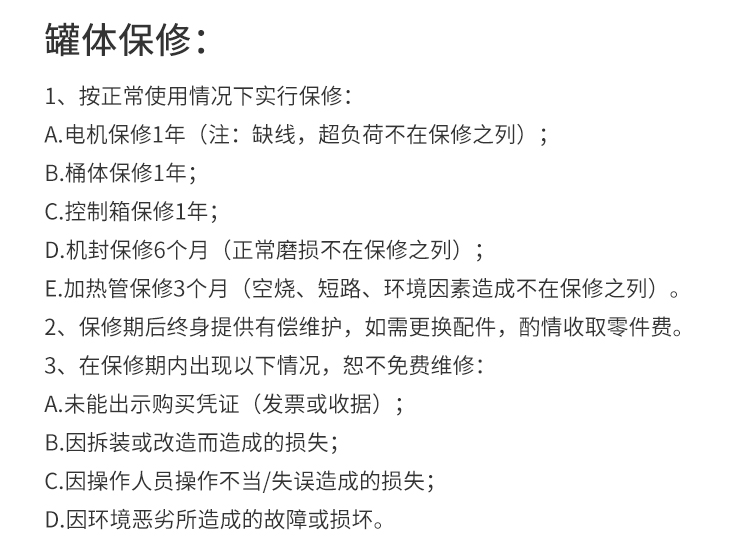 罐体保修：

1、按正常使用情况下实行保修：

A.电机保修1年（注：缺线，超负荷不在保修之列）；

B.桶体保修1年；

C.控制箱保修1年；

D.机封保修6个月（正常磨损不在保修之列）；

E.加热管保修3个月（空烧、短路、环境因素造成不在保修之列）。

2、保修期后终身提供有偿维护，如需更换配件，酌情收取零件费。

3、在保修期内出现以下情况，恕不免费维修：

A.未能出示购买凭证（发票或收据）；

B.因拆装或改造而造成的损失；

C.因操作人员操作不当/失误造成的损失；

D.因环境恶劣所造成的故障或损坏。